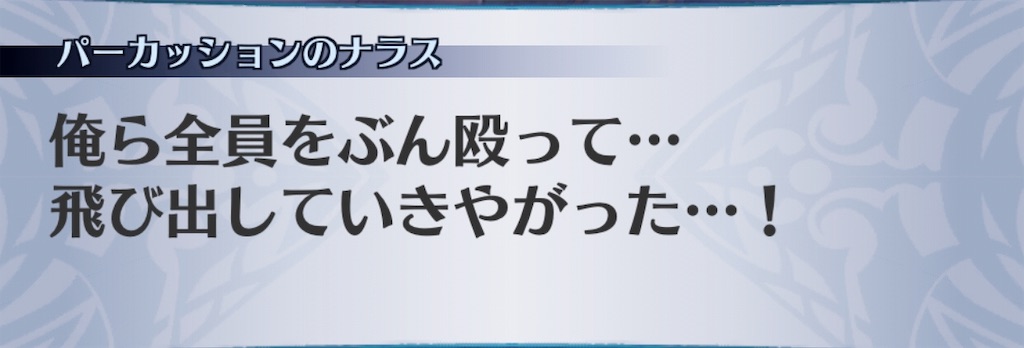 パーカッションのナラス

俺ら全員をぶん殴って…
飛び出していきやがった…！